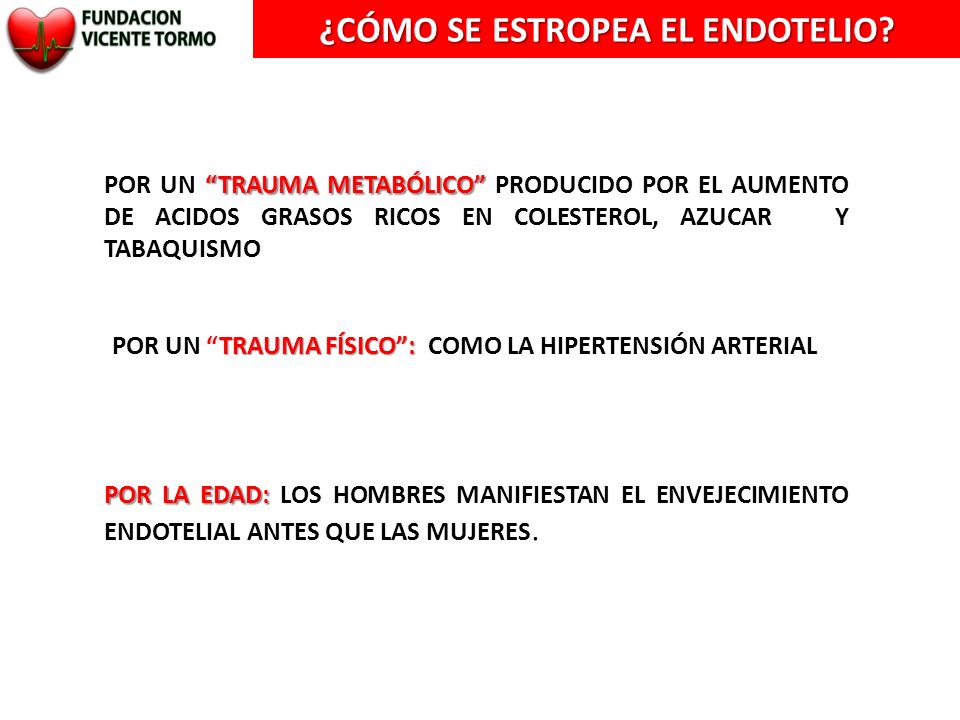 FUNDACION VICENTE TORMO

¿CÓMO SE ESTROPEA EL ENDOTELIO?

POR UN “TRAUMA METABÓLICO” PRODUCIDO POR EL AUMENTO DE ACIDOS GRASOS RICOS EN COLESTEROL, AZUCAR Y TABAQUISMO

POR UN “TRAUMA FÍSICO”: COMO LA HIPERTENSIÓN ARTERIAL

POR LA EDAD: LOS HOMBRES MANIFIESTAN EL ENVEJECIMIENTO ENDOTELIAL ANTES QUE LAS MUJERES.